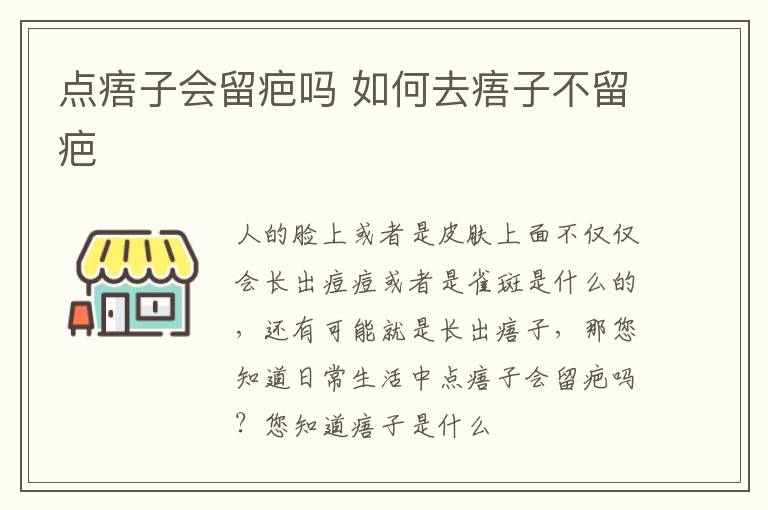 点痦子会留疤吗 如何去痦子不留疤

人的脸上或者是皮肤上面不仅仅会长出痘痘或者是雀斑是什么的，还有可能就是长出痦子，那您知道日常生活中点痦子会留疤吗？您知道痦子是什么